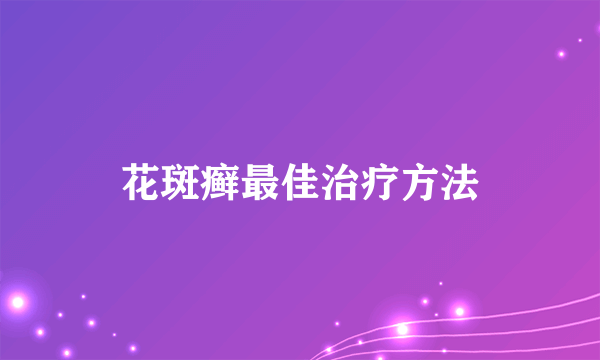 花斑癣最佳治疗方法